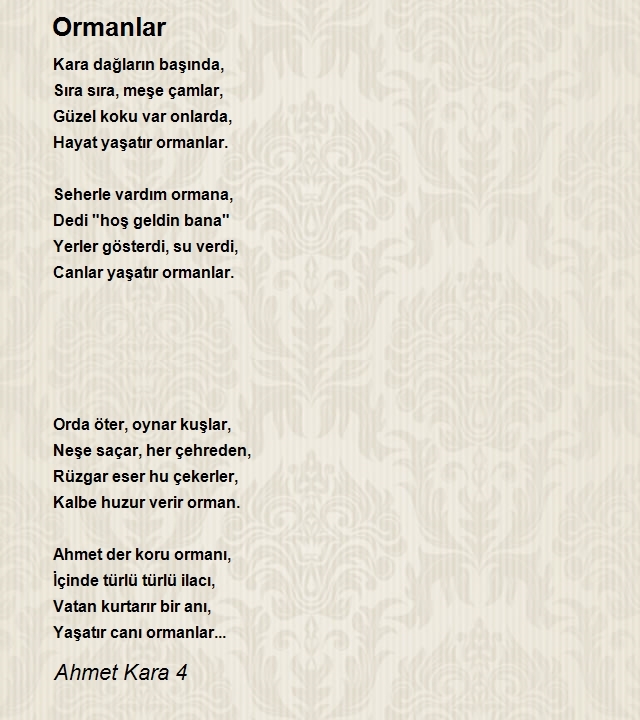 Ormanlar

Kara dağların başında,
Sıra sıra, meşe çamlar,
Güzel koku var onlarda,
Hayat yaşatır ormanlar.

Seherle vardım ormana,
Dedi "hoş geldin bana"
Yerler gösterdi, su verdi,
Canlar yaşatır ormanlar.

Orda öter, oynar kuşlar,
Neşe saçar, her çehreden,
Rüzgar eser hu çekerler,
Kalbe huzur verir orman.

Ahmet der koru ormanı,
İçinde türlü türlü ilacı,
Vatan kurtarır bir anı,
Yaşatır canı ormanlar...

Ahmet Kara 4